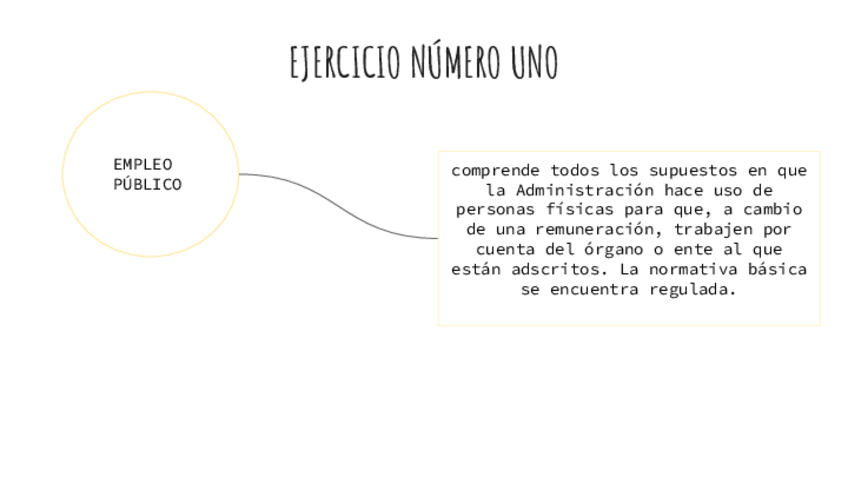 EJERCICIO NÚMERO UNO

EMPLEO
PÚBLICO

comprende todos los supuestos en que la Administración hace uso de personas físicas para que, a cambio de una remuneración, trabajen por cuenta del órgano o ente al que están adscritos. La normativa básica se encuentra regulada.